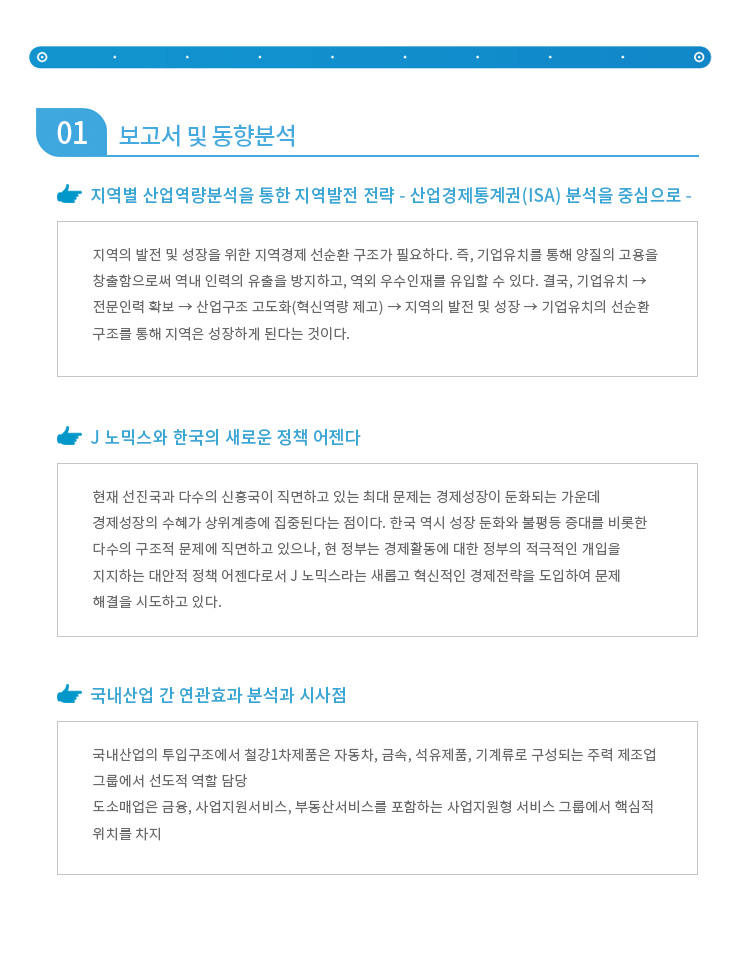 01 보고서 및 동향분석

지역별 산업역량분석을 통한 지역발전 전략 - 산업경제통계권(ISA) 분석을 중심으로 -

지역의 발전 및 성장을 위한 지역경제 선순환 구조가 필요하다. 즉, 기업유치를 통해 양질의 고용을 창출함으로써 역내 인력의 유출을 방지하고, 역외 우수인재를 유입할 수 있다. 결국, 기업유치 → 전문인력 확보 → 산업구조 고도화(혁신역량 제고) → 지역의 발전 및 성장 → 기업유치의 선순환 구조를 통해 지역은 성장하게 된다는 것이다.

J 노믹스와 한국의 새로운 정책 어젠다

현재 선진국과 다수의 신흥국이 직면하고 있는 최대 문제는 경제성장이 둔화되는 가운데 경제성장의 수혜가 상위계층에 집중된다는 점이다. 한국 역시 성장 둔화와 불평등 증대를 비롯한 다수의 구조적 문제에 직면하고 있으나, 현 정부는 경제활동에 대한 정부의 적극적인 개입을 지지하는 대안적 정책 어젠다로서 J 노믹스라는 새롭고 혁신적인 경제전략을 도입하여 문제 해결을 시도하고 있다.

국내산업 간 연관효과 분석과 시사점

국내산업의 투입구조에서 철강1차제품은 자동차, 금속, 석유제품, 기계류로 구성되는 주력 제조업 그룹에서 선도적 역할 담당
도소매업은 금융, 사업지원서비스, 부동산서비스를 포함하는 사업지원형 서비스 그룹에서 핵심적 위치를 차지